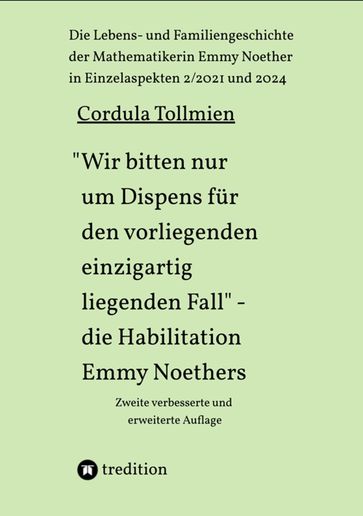 Die Lebens- und Familiengeschichte der Mathematikerin Emmy Noether in Einzelaspekten 2/2021 und 2024

Cordula Tollmien

"Wir bitten nur um Dispens für den vorliegenden einzigartig liegenden Fall" - die Habilitation Emmy Noethers

Zweite verbesserte und erweiterte Auflage

tredition